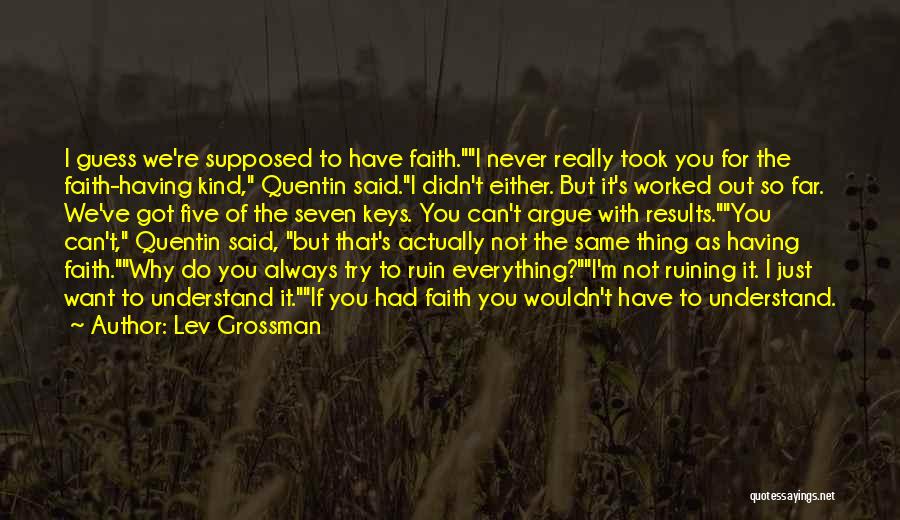 I guess we're supposed to have faith.""I never really took you for the faith-having kind," Quentin said."I didn't either. But it's worked out so far. We've got five of the seven keys. You can't argue with results.""You can't," Quentin said, "but that's actually not the same thing as having faith.""Why do you always try to ruin everything?""I'm not ruining it. I just want to understand it.""If you had faith you wouldn't have to understand.

~ Author: Lev Grossman

quotessayings.net